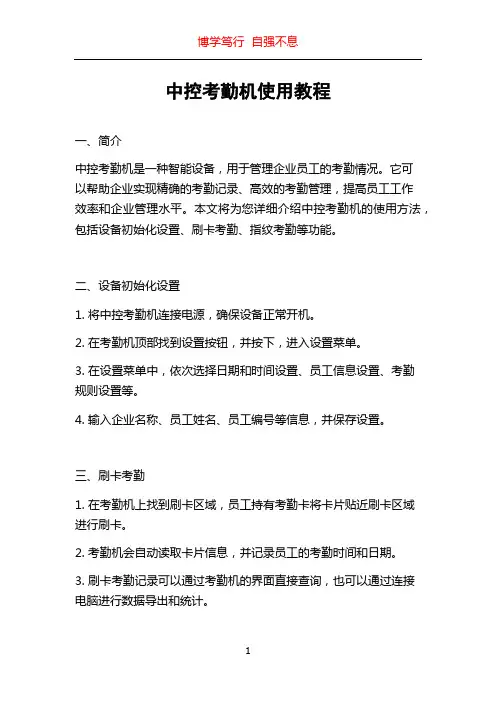 博学笃行 自强不息

中控考勤机使用教程

一、简介

中控考勤机是一种智能设备，用于管理企业员工的考勤情况。它可以帮助企业实现精确的考勤记录、高效的考勤管理，提高员工工作效率和企业管理水平。本文将为您详细介绍中控考勤机的使用方法，包括设备初始化设置、刷卡考勤、指纹考勤等功能。

二、设备初始化设置

1. 将中控考勤机连接电源，确保设备正常开机。

2. 在考勤机顶部找到设置按钮，并按下，进入设置菜单。

3. 在设置菜单中，依次选择日期和时间设置、员工信息设置、考勤规则设置等。

4. 输入企业名称、员工姓名、员工编号等信息，并保存设置。

三、刷卡考勤

1. 在考勤机上找到刷卡区域，员工持有考勤卡将卡片贴近刷卡区域进行刷卡。

2. 考勤机会自动读取卡片信息，并记录员工的考勤时间和日期。

3. 刷卡考勤记录可以通过考勤机的界面直接查询，也可以通过连接电脑进行数据导出和统计。

1